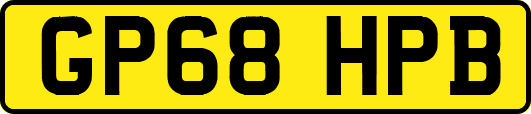 GP68 HPB